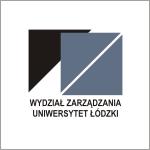 WYDZIAŁ ZARZĄDZANIA
UNIWERSYTET ŁÓDZKI